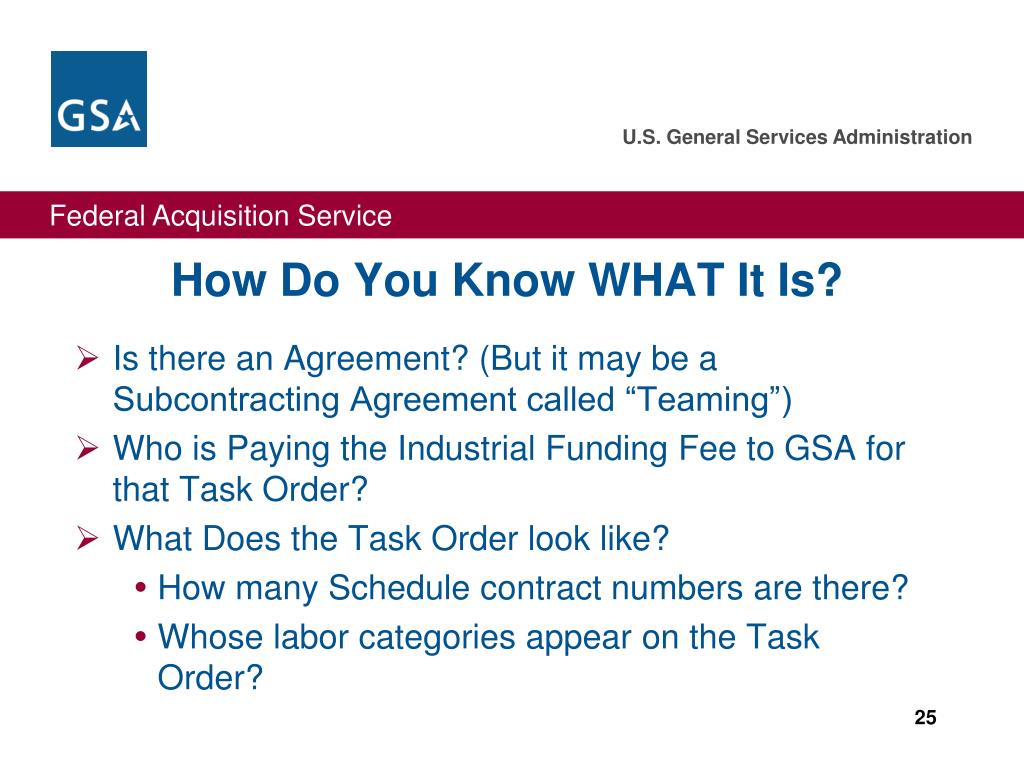 GSA

U.S. General Services Administration

Federal Acquisition Service

How Do You Know WHAT It Is?

➢ Is there an Agreement? (But it may be a Subcontracting Agreement called “Teaming”)

➢ Who is Paying the Industrial Funding Fee to GSA for that Task Order?

➢ What Does the Task Order look like?

• How many Schedule contract numbers are there?

• Whose labor categories appear on the Task Order?

25